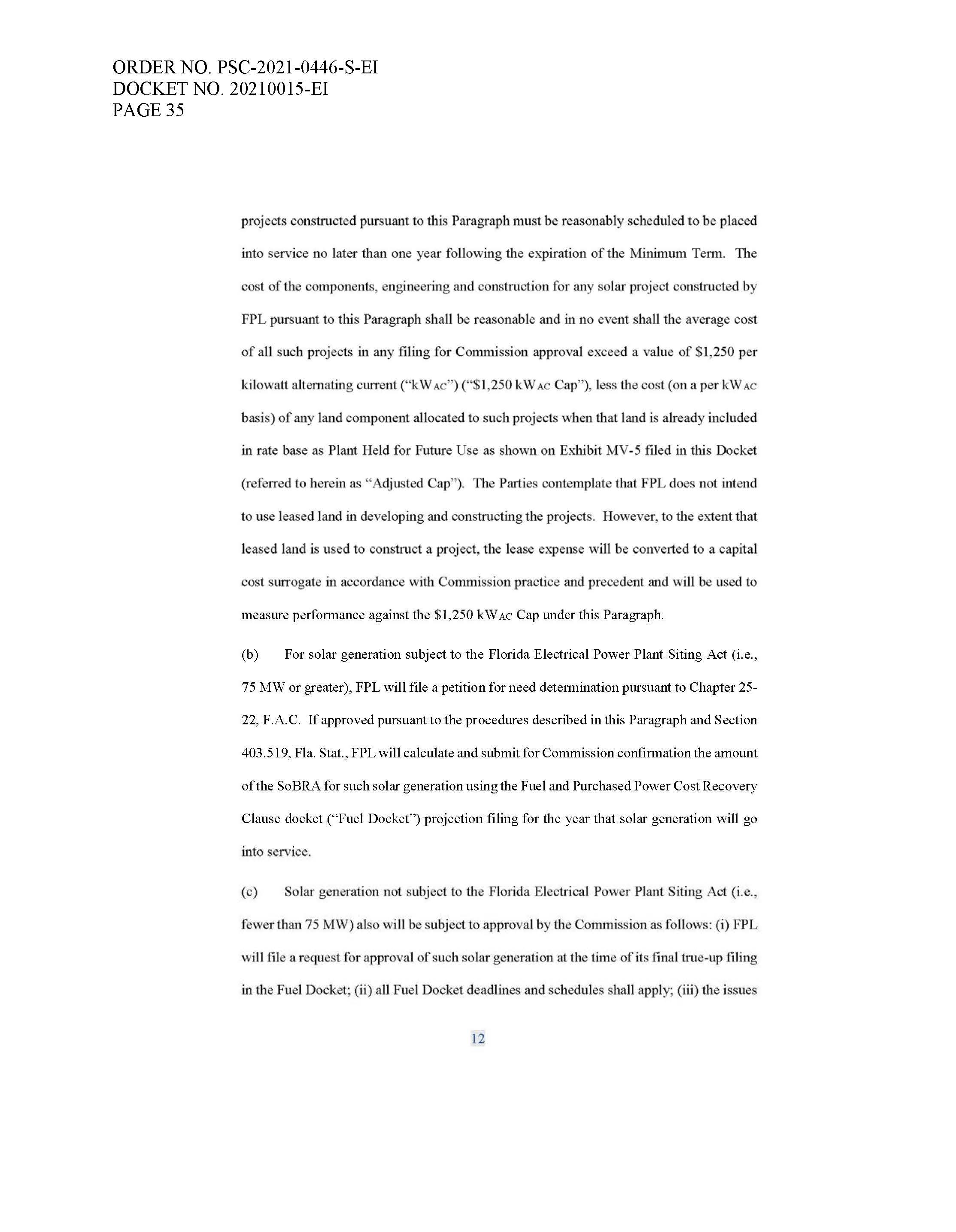 ORDER NO. PSC-2021-0446-S-EI
DOCKET NO. 20210015-EI
PAGE 35

projects constructed pursuant to this Paragraph must be reasonably scheduled to be placed into service no later than one year following the expiration of the Minimum Term. The cost of the components, engineering and construction for any solar project constructed by FPL pursuant to this Paragraph shall be reasonable and in no event shall the average cost of all such projects in any filing for Commission approval exceed a value of $1,250 per kilowatt alternating current ("kW$_{AC}$") ("$1,250 kW$_{AC}$ Cap"), less the cost (on a per kW$_{AC}$ basis) of any land component allocated to such projects when that land is already included in rate base as Plant Held for Future Use as shown on Exhibit MV-5 filed in this Docket (referred to herein as "Adjusted Cap"). The Parties contemplate that FPL does not intend to use leased land in developing and constructing the projects. However, to the extent that leased land is used to construct a project, the lease expense will be converted to a capital cost surrogate in accordance with Commission practice and precedent and will be used to measure performance against the $1,250 kW$_{AC}$ Cap under this Paragraph.

(b) For solar generation subject to the Florida Electrical Power Plant Siting Act (i.e., 75 MW or greater), FPL will file a petition for need determination pursuant to Chapter 25-22, F.A.C. If approved pursuant to the procedures described in this Paragraph and Section 403.519, Fla. Stat., FPL will calculate and submit for Commission confirmation the amount of the SoBRA for such solar generation using the Fuel and Purchased Power Cost Recovery Clause docket ("Fuel Docket") projection filing for the year that solar generation will go into service.

(c) Solar generation not subject to the Florida Electrical Power Plant Siting Act (i.e., fewer than 75 MW) also will be subject to approval by the Commission as follows: (i) FPL will file a request for approval of such solar generation at the time of its final true-up filing in the Fuel Docket; (ii) all Fuel Docket deadlines and schedules shall apply; (iii) the issues

12